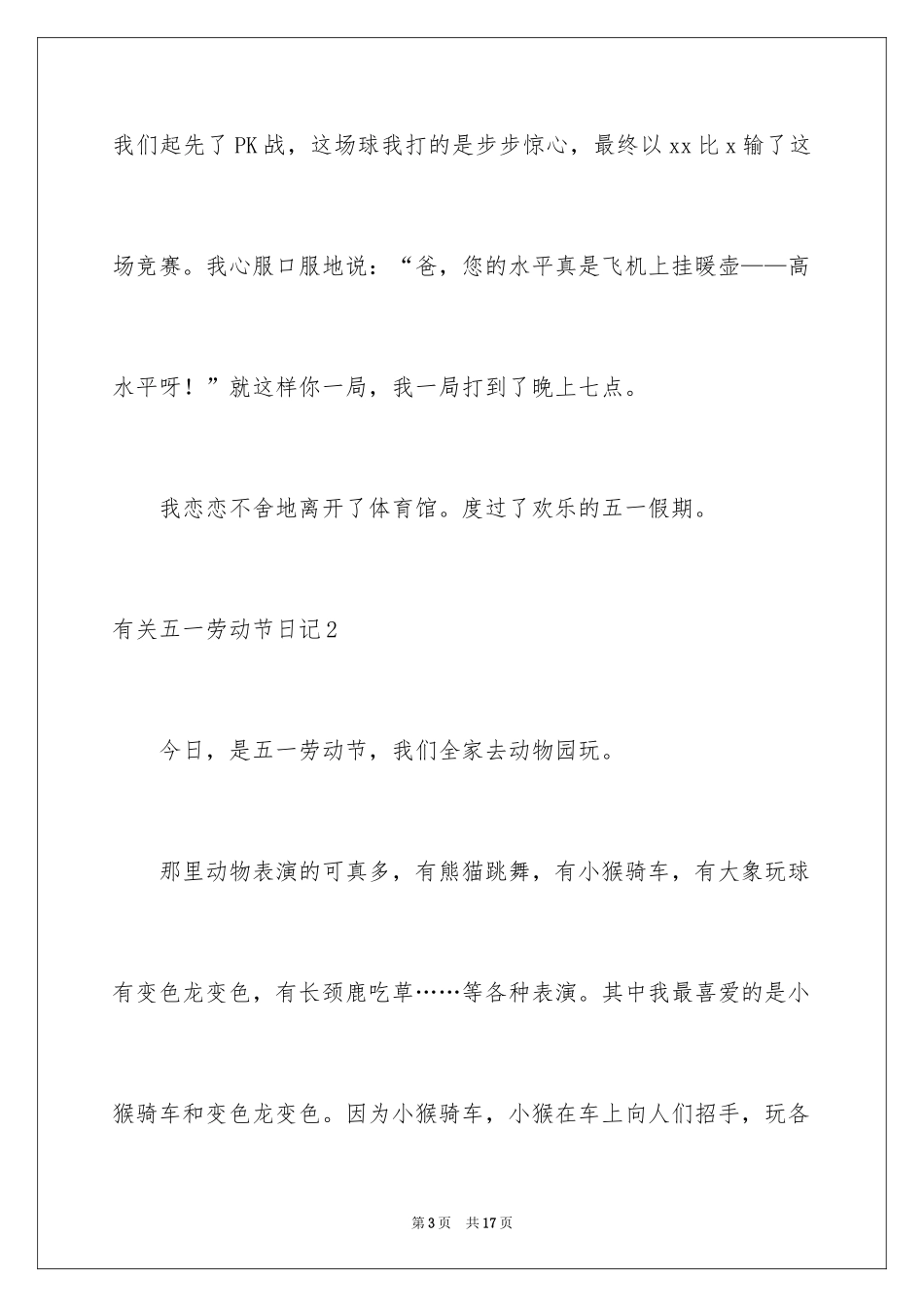 我们起先了PK战，这场球我打的是步步惊心，最终以xx比x输了这场竞赛。我心服口服地说：“爸，您的水平真是飞机上挂暖壶——高水平呀！”就这样你一局，我一局打到了晚上七点。

我恋恋不舍地离开了体育馆。度过了欢乐的五一假期。

有关五一劳动节日记2

今日，是五一劳动节，我们全家去动物园玩。

那里动物表演的可真多，有熊猫跳舞，有小猴骑车，有大象玩球有变色龙变色，有长颈鹿吃草……等各种表演。其中我最喜爱的是小猴骑车和变色龙变色。因为小猴骑车，小猴在车上向人们招手，玩各

第3页　共17页